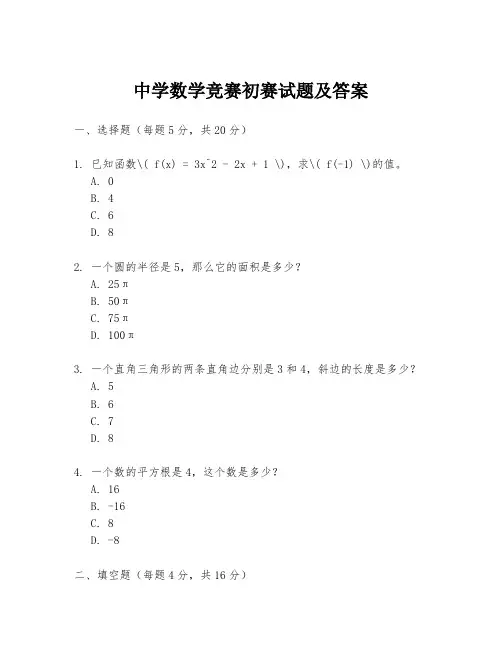 中学数学竞赛初赛试题及答案

一、选择题（每题5分，共20分）

1. 已知函数\( f(x) = 3x^2 - 2x + 1 \)，求\( f(-1) \)的值。
A. 0
B. 4
C. 6
D. 8

2. 一个圆的半径是5，那么它的面积是多少？
A. 25π
B. 50π
C. 75π
D. 100π

3. 一个直角三角形的两条直角边分别是3和4，斜边的长度是多少？
A. 5
B. 6
C. 7
D. 8

4. 一个数的平方根是4，这个数是多少？
A. 16
B. -16
C. 8
D. -8

二、填空题（每题4分，共16分）